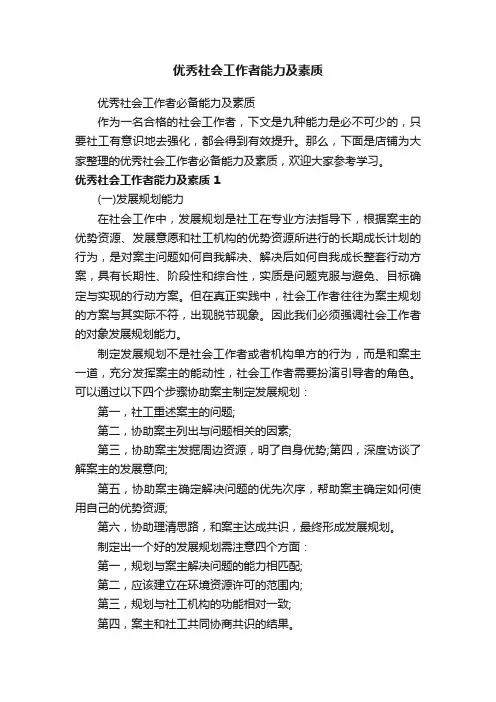 优秀社会工作者能力及素质

优秀社会工作者必备能力及素质

作为一名合格的社会工作者，下文是九种能力是必不可少的，只要社工有意识地去强化，都会得到有效提升。那么，下面是店铺为大家整理的优秀社会工作者必备能力及素质，欢迎大家参考学习。

优秀社会工作者能力及素质 1

(一)发展规划能力

在社会工作中，发展规划是社工在专业方法指导下，根据案主的优势资源、发展意愿和社工机构的优势资源所进行的长期成长计划的行为，是对案主问题如何自我解决、解决后如何自我成长整套行动方案，具有长期性、阶段性和综合性，实质是问题克服与避免、目标确定与实现的行动方案。但在真正实践中，社会工作者往往为案主规划的方案与其实际不符，出现脱节现象。因此我们必须强调社会工作者的对象发展规划能力。

制定发展规划不是社会工作者或者机构单方的行为，而是和案主一道，充分发挥案主的能动性，社会工作者需要扮演引导者的角色。可以通过以下四个步骤协助案主制定发展规划：

第一，社工重述案主的问题;

第二，协助案主列出与问题相关的因素;

第三，协助案主发掘周边资源，明了自身优势;第四，深度访谈了解案主的发展意向;

第五，协助案主确定解决问题的优先次序，帮助案主确定如何使用自己的优势资源;

第六，协助理清思路，和案主达成共识，最终形成发展规划。

制定出一个好的发展规划需注意四个方面：

第一，规划与案主解决问题的能力相匹配;

第二，应该建立在环境资源许可的范围内;

第三，规划与社工机构的功能相对一致;

第四，案主和社工共同协商共识的结果。